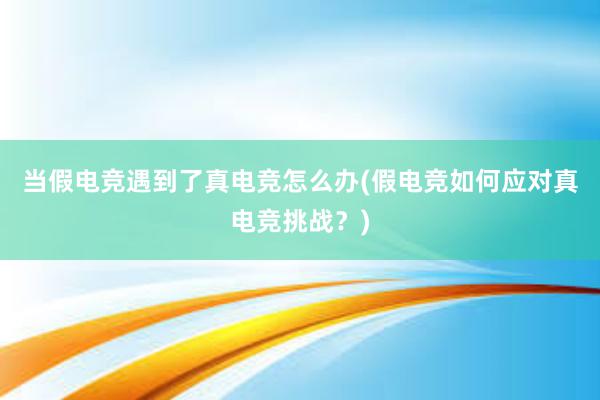 当假电竞遇到了真电竞怎么办(假电竞如何应对真电竞挑战？)